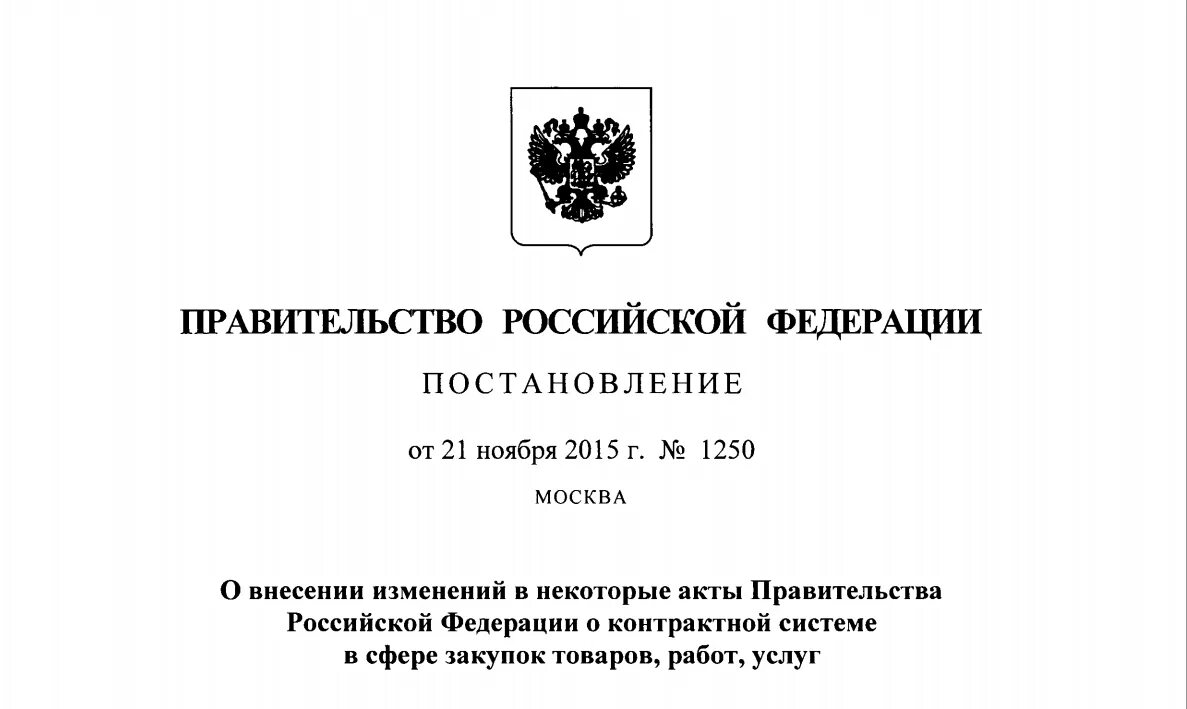 ПРАВИТЕЛЬСТВО РОССИЙСКОЙ ФЕДЕРАЦИИ

ПОСТАНОВЛЕНИЕ

от 21 ноября 2015 г. № 1250

МОСКВА

О внесении изменений в некоторые акты Правительства Российской Федерации о контрактной системе в сфере закупок товаров, работ, услуг